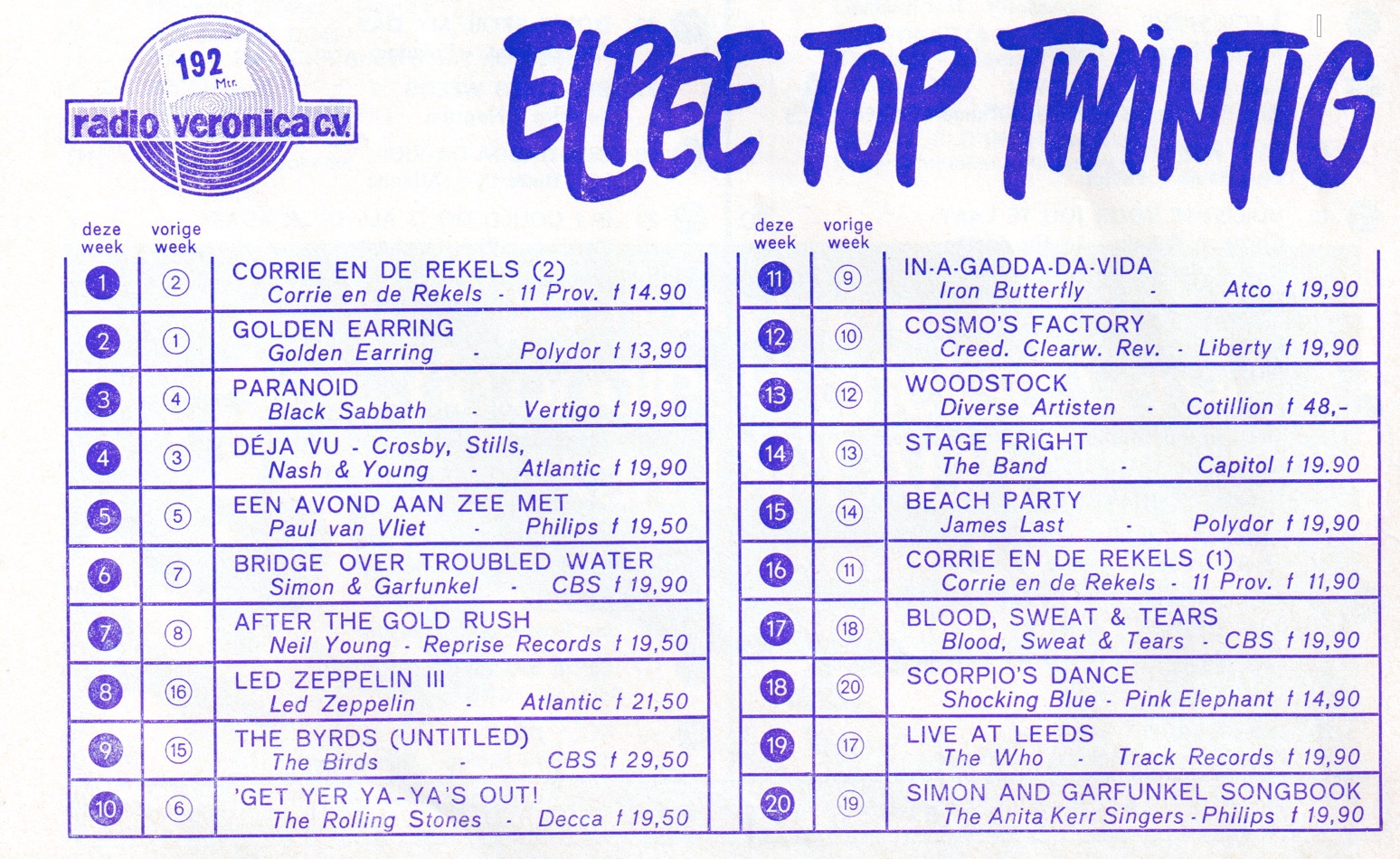 192 Mtr.
radio veronica c.v.

ELPEE TOP TWINTIG

| deze week | vorige week | |
|---|---|---|
| 1 | 2 | CORRIE EN DE REKELS (2) Corrie en de Rekels - 11 Prov. f 14.90 |
| 2 | 1 | GOLDEN EARRING Golden Earring - Polydor f 13,90 |
| 3 | 4 | PARANOID Black Sabbath - Vertigo f 19,90 |
| 4 | 3 | DÉJA VU - Crosby, Stills, Nash & Young - Atlantic f 19,90 |
| 5 | 5 | EEN AVOND AAN ZEE MET Paul van Vliet - Philips f 19,50 |
| 6 | 7 | BRIDGE OVER TROUBLED WATER Simon & Garfunkel - CBS f 19,90 |
| 7 | 8 | AFTER THE GOLD RUSH Neil Young - Reprise Records f 19,50 |
| 8 | 16 | LED ZEPPELIN III Led Zeppelin - Atlantic f 21,50 |
| 9 | 15 | THE BYRDS (UNTITLED) The Birds - CBS f 29,50 |
| 10 | 6 | 'GET YER YA-YA'S OUT! The Rolling Stones - Decca f 19,50 |

| deze week | vorige week | |
|---|---|---|
| 11 | 9 | IN-A-GADDA-DA-VIDA Iron Butterfly - Atco f 19,90 |
| 12 | 10 | COSMO'S FACTORY Creed. Clearw. Rev. - Liberty f 19,90 |
| 13 | 12 | WOODSTOCK Diverse Artisten - Cotillion f 48,- |
| 14 | 13 | STAGE FRIGHT The Band - Capitol f 19.90 |
| 15 | 14 | BEACH PARTY James Last - Polydor f 19,90 |
| 16 | 11 | CORRIE EN DE REKELS (1) Corrie en de Rekels - 11 Prov. f 11,90 |
| 17 | 18 | BLOOD, SWEAT & TEARS Blood, Sweat & Tears - CBS f 19,90 |
| 18 | 20 | SCORPIO'S DANCE Shocking Blue - Pink Elephant f 14,90 |
| 19 | 17 | LIVE AT LEEDS The Who - Track Records f 19,90 |
| 20 | 19 | SIMON AND GARFUNKEL SONGBOOK The Anita Kerr Singers - Philips f 19,90 |